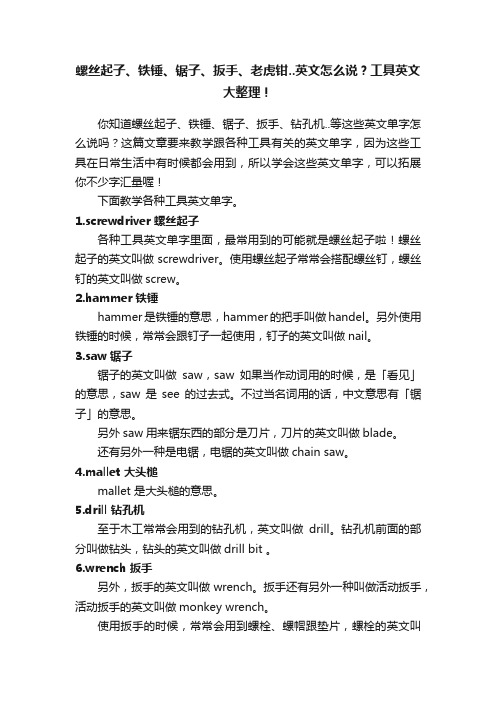 螺丝起子、铁锤、锯子、扳手、老虎钳..英文怎么说？工具英文大整理！

你知道螺丝起子、铁锤、锯子、扳手、钻孔机..等这些英文单字怎么说吗？这篇文章要来教学跟各种工具有关的英文单字，因为这些工具在日常生活中有时候都会用到，所以学会这些英文单字，可以拓展你不少字汇量喔！

下面教学各种工具英文单字。

1.screwdriver 螺丝起子

各种工具英文单字里面，最常用到的可能就是螺丝起子啦！螺丝起子的英文叫做 screwdriver。使用螺丝起子常常会搭配螺丝钉，螺丝钉的英文叫做 screw。

2.hammer 铁锤

hammer 是铁锤的意思，hammer 的把手叫做 handel。另外使用铁锤的时候，常常会跟钉子一起使用，钉子的英文叫做 nail。

3.saw 锯子

锯子的英文叫做 saw，saw 如果当作动词用的时候，是「看见」的意思，saw 是 see 的过去式。不过当名词用的话，中文意思有「锯子」的意思。

另外 saw 用来锯东西的部分是刀片，刀片的英文叫做 blade。

还有另外一种是电锯，电锯的英文叫做 chain saw。

4.mallet 大头槌

mallet 是大头槌的意思。

5.drill 钻孔机

至于木工常常会用到的钻孔机，英文叫做 drill。钻孔机前面的部分叫做钻头，钻头的英文叫做 drill bit 。

6.wrench 扳手

另外，扳手的英文叫做 wrench。扳手还有另外一种叫做活动扳手，活动扳手的英文叫做 monkey wrench。

使用扳手的时候，常常会用到螺栓、螺帽跟垫片，螺栓的英文叫